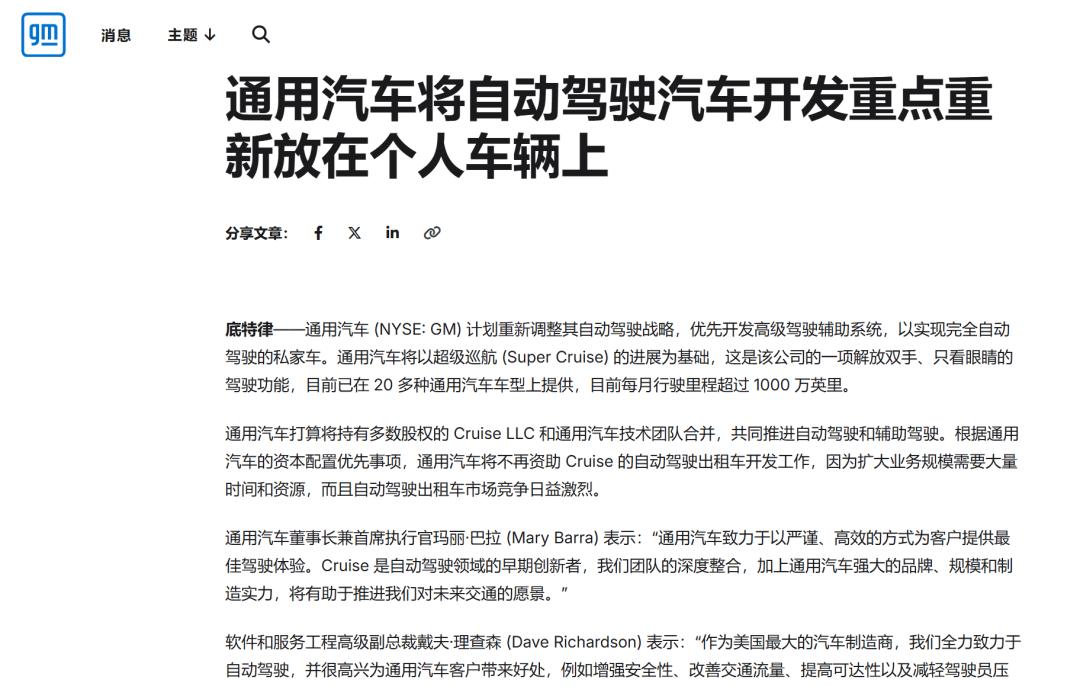 gm

消息 主题 ↓

通用汽车将自动驾驶汽车开发重点重新放在个人车辆上

分享文章：

底特律——通用汽车 (NYSE: GM) 计划重新调整其自动驾驶战略，优先开发高级驾驶辅助系统，以实现完全自动驾驶的私家车。通用汽车将以超级巡航 (Super Cruise) 的进展为基础，这是该公司的一项解放双手、只看眼睛的驾驶功能，目前已在 20 多种通用汽车车型上提供，目前每月行驶里程超过 1000 万英里。

通用汽车打算将持有多数股权的 Cruise LLC 和通用汽车技术团队合并，共同推进自动驾驶和辅助驾驶。根据通用汽车的资本配置优先事项，通用汽车将不再资助 Cruise 的自动驾驶出租车开发工作，因为扩大业务规模需要大量时间和资源，而且自动驾驶出租车市场竞争日益激烈。

通用汽车董事长兼首席执行官玛丽·巴拉 (Mary Barra) 表示：“通用汽车致力于以严谨、高效的方式为客户提供最佳驾驶体验。Cruise 是自动驾驶领域的早期创新者，我们团队的深度整合，加上通用汽车强大的品牌、规模和制造实力，将有助于推进我们对未来交通的愿景。”

软件和服务工程高级副总裁戴夫·理查森 (Dave Richardson) 表示：“作为美国最大的汽车制造商，我们全力致力于自动驾驶，并很高兴为通用汽车客户带来好处，例如增强安全性、改善交通流量、提高可达性以及减轻驾驶员压